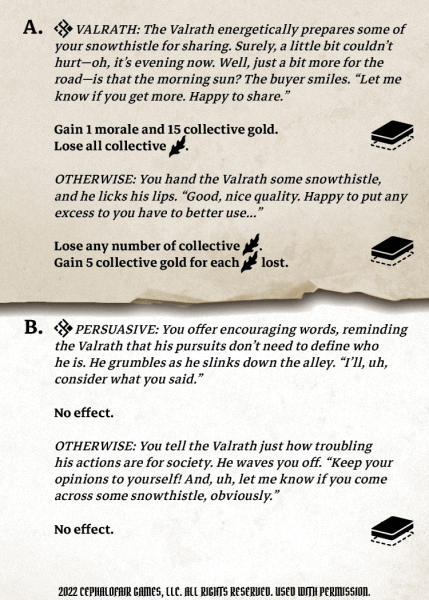 A. VALRATH: The Valrath energetically prepares some of your snowthistle for sharing. Surely, a little bit couldn't hurt—oh, it's evening now. Well, just a bit more for the road—is that the morning sun? The buyer smiles. "Let me know if you get more. Happy to share."

Gain 1 morale and 15 collective gold.
Lose all collective .

OTHERWISE: You hand the Valrath some snowthistle, and he licks his lips. "Good, nice quality. Happy to put any excess to you have to better use..."

Lose any number of collective .
Gain 5 collective gold for each lost.

B. PERSUASIVE: You offer encouraging words, reminding the Valrath that his pursuits don't need to define who he is. He grumbles as he slinks down the alley. "I'll, uh, consider what you said."

No effect.

OTHERWISE: You tell the Valrath just how troubling his actions are for society. He waves you off. "Keep your opinions to yourself! And, uh, let me know if you come across some snowthistle, obviously."

No effect.

2022 CEPHALOFAIR GAMES, LLC. ALL RIGHTS RESERVED. USED WITH PERMISSION.